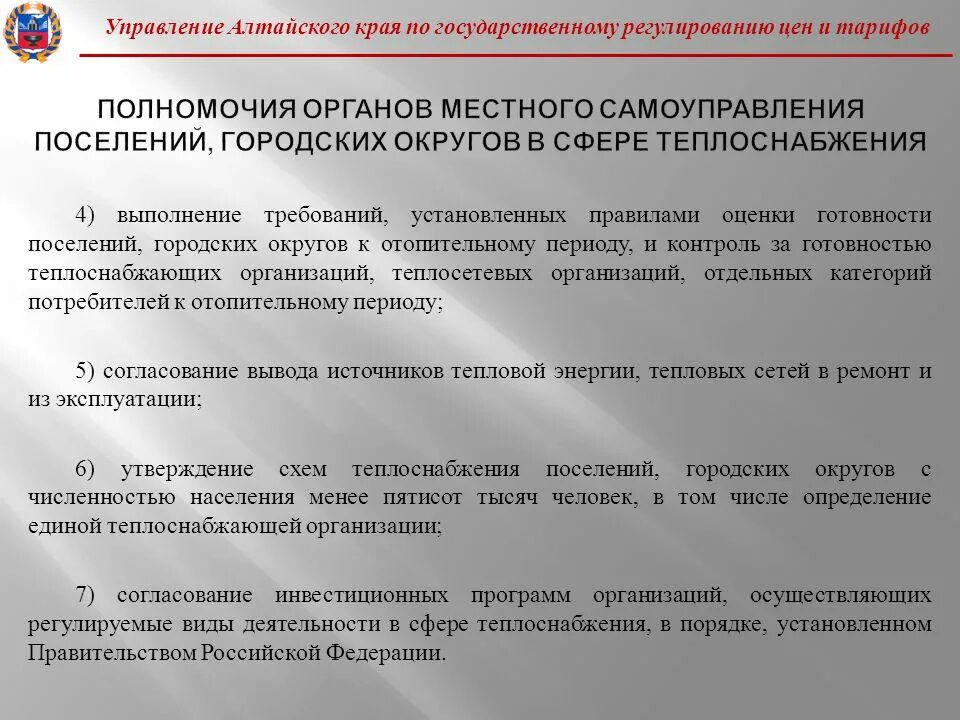 Управление Алтайского края по государственному регулированию цен и тарифов

ПОЛНОМОЧИЯ ОРГАНОВ МЕСТНОГО САМОУПРАВЛЕНИЯ ПОСЕЛЕНИЙ, ГОРОДСКИХ ОКРУГОВ В СФЕРЕ ТЕПЛОСНАБЖЕНИЯ

4) выполнение требований, установленных правилами оценки готовности поселений, городских округов к отопительному периоду, и контроль за готовностью теплоснабжающих организаций, теплосетевых организаций, отдельных категорий потребителей к отопительному периоду;

5) согласование вывода источников тепловой энергии, тепловых сетей в ремонт и из эксплуатации;

6) утверждение схем теплоснабжения поселений, городских округов с численностью населения менее пятисот тысяч человек, в том числе определение единой теплоснабжающей организации;

7) согласование инвестиционных программ организаций, осуществляющих регулируемые виды деятельности в сфере теплоснабжения, в порядке, установленном Правительством Российской Федерации.